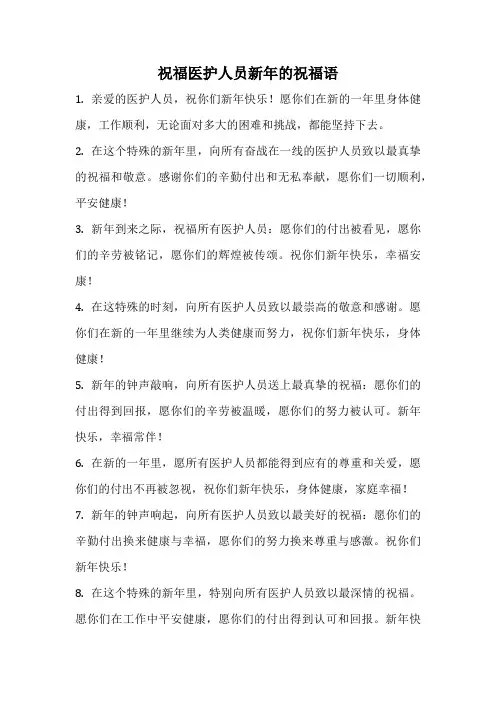 祝福医护人员新年的祝福语

1. 亲爱的医护人员，祝你们新年快乐！愿你们在新的一年里身体健康，工作顺利，无论面对多大的困难和挑战，都能坚持下去。

2. 在这个特殊的新年里，向所有奋战在一线的医护人员致以最真挚的祝福和敬意。感谢你们的辛勤付出和无私奉献，愿你们一切顺利，平安健康！

3. 新年到来之际，祝福所有医护人员：愿你们的付出被看见，愿你们的辛劳被铭记，愿你们的辉煌被传颂。祝你们新年快乐，幸福安康！

4. 在这特殊的时刻，向所有医护人员致以最崇高的敬意和感谢。愿你们在新的一年里继续为人类健康而努力，祝你们新年快乐，身体健康！

5. 新年的钟声敲响，向所有医护人员送上最真挚的祝福：愿你们的付出得到回报，愿你们的辛劳被温暖，愿你们的努力被认可。新年快乐，幸福常伴！

6. 在新的一年里，愿所有医护人员都能得到应有的尊重和关爱，愿你们的付出不再被忽视，祝你们新年快乐，身体健康，家庭幸福！

7. 新年的钟声响起，向所有医护人员致以最美好的祝福：愿你们的辛勤付出换来健康与幸福，愿你们的努力换来尊重与感激。祝你们新年快乐！

8. 在这个特殊的新年里，特别向所有医护人员致以最深情的祝福。愿你们在工作中平安健康，愿你们的付出得到认可和回报。新年快